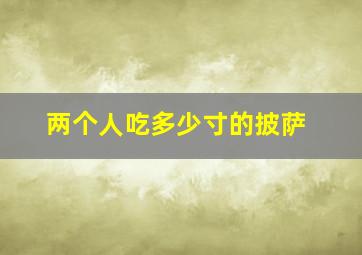 两个人吃多少寸的披萨